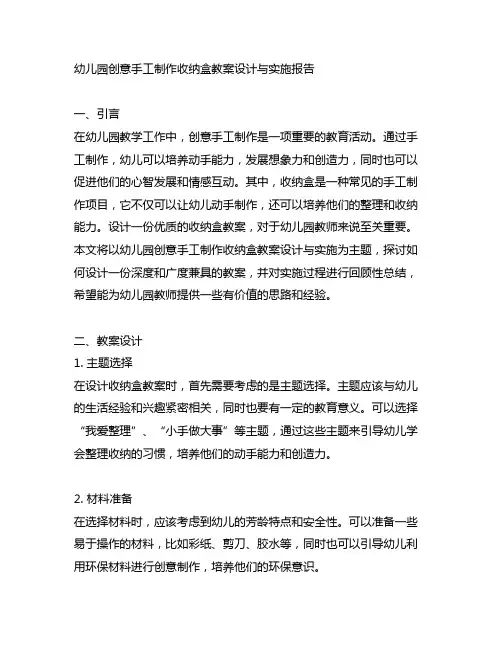 幼儿园创意手工制作收纳盒教案设计与实施报告

一、引言
在幼儿园教学工作中，创意手工制作是一项重要的教育活动。通过手工制作，幼儿可以培养动手能力，发展想象力和创造力，同时也可以促进他们的心智发展和情感互动。其中，收纳盒是一种常见的手工制作项目，它不仅可以让幼儿动手制作，还可以培养他们的整理和收纳能力。设计一份优质的收纳盒教案，对于幼儿园教师来说至关重要。本文将以幼儿园创意手工制作收纳盒教案设计与实施为主题，探讨如何设计一份深度和广度兼具的教案，并对实施过程进行回顾性总结，希望能为幼儿园教师提供一些有价值的思路和经验。

二、教案设计
1. 主题选择
在设计收纳盒教案时，首先需要考虑的是主题选择。主题应该与幼儿的生活经验和兴趣紧密相关，同时也要有一定的教育意义。可以选择“我爱整理”、“小手做大事”等主题，通过这些主题来引导幼儿学会整理收纳的习惯，培养他们的动手能力和创造力。

2. 材料准备
在选择材料时，应该考虑到幼儿的芳龄特点和安全性。可以准备一些易于操作的材料，比如彩纸、剪刀、胶水等，同时也可以引导幼儿利用环保材料进行创意制作，培养他们的环保意识。